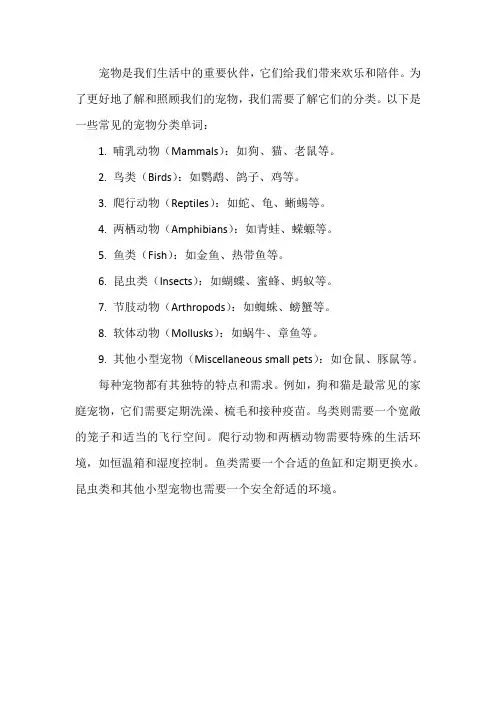 宠物是我们生活中的重要伙伴，它们给我们带来欢乐和陪伴。为了更好地了解和照顾我们的宠物，我们需要了解它们的分类。以下是一些常见的宠物分类单词：

1. 哺乳动物（Mammals）：如狗、猫、老鼠等。

2. 鸟类（Birds）：如鹦鹉、鸽子、鸡等。

3. 爬行动物（Reptiles）：如蛇、龟、蜥蜴等。

4. 两栖动物（Amphibians）：如青蛙、蝾螈等。

5. 鱼类（Fish）：如金鱼、热带鱼等。

6. 昆虫类（Insects）：如蝴蝶、蜜蜂、蚂蚁等。

7. 节肢动物（Arthropods）：如蜘蛛、螃蟹等。

8. 软体动物（Mollusks）：如蜗牛、章鱼等。

9. 其他小型宠物（Miscellaneous small pets）：如仓鼠、豚鼠等。

每种宠物都有其独特的特点和需求。例如，狗和猫是最常见的家庭宠物，它们需要定期洗澡、梳毛和接种疫苗。鸟类则需要一个宽敞的笼子和适当的飞行空间。爬行动物和两栖动物需要特殊的生活环境，如恒温箱和湿度控制。鱼类需要一个合适的鱼缸和定期更换水。昆虫类和其他小型宠物也需要一个安全舒适的环境。